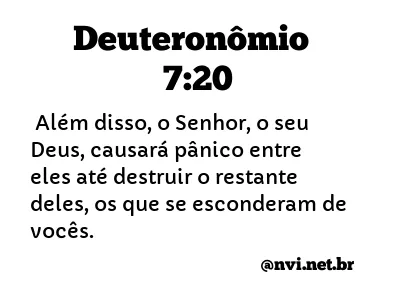 Deuteronômio 7:20

Além disso, o Senhor, o seu Deus, causará pânico entre eles até destruir o restante deles, os que se esconderam de vocês.

@nvi.net.br